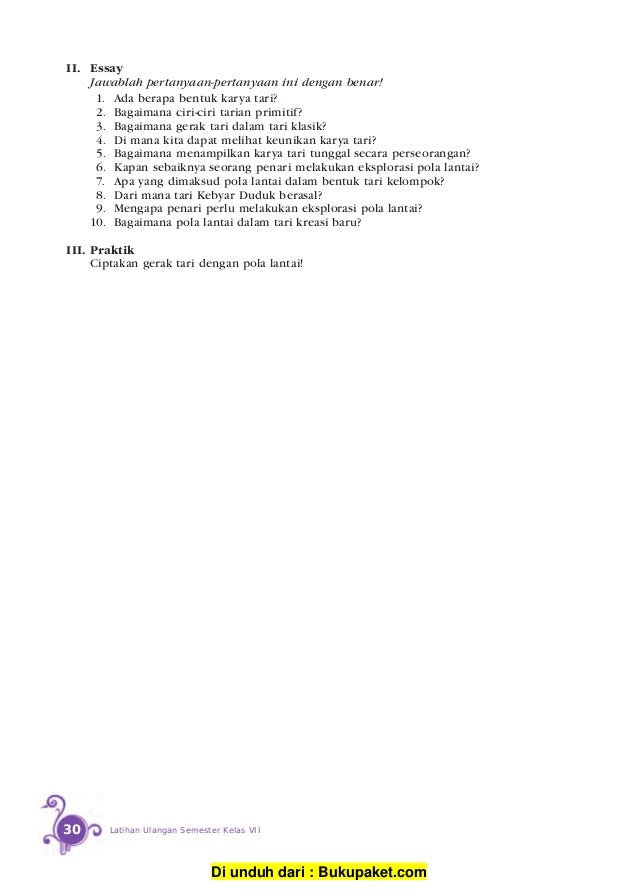 II. Essay
Jawablah pertanyaan-pertanyaan ini dengan benar!
1. Ada berapa bentuk karya tari?
2. Bagaimana ciri-ciri tarian primitif?
3. Bagaimana gerak tari dalam tari klasik?
4. Di mana kita dapat melihat keunikan karya tari?
5. Bagaimana menampilkan karya tari tunggal secara perseorangan?
6. Kapan sebaiknya seorang penari melakukan eksplorasi pola lantai?
7. Apa yang dimaksud pola lantai dalam bentuk tari kelompok?
8. Dari mana tari Kebyar Duduk berasal?
9. Mengapa penari perlu melakukan eksplorasi pola lantai?
10. Bagaimana pola lantai dalam tari kreasi baru?

III. Praktik
Ciptakan gerak tari dengan pola lantai!

30 Latihan Ulangan Semester Kelas VII

Di unduh dari : Bukupaket.com